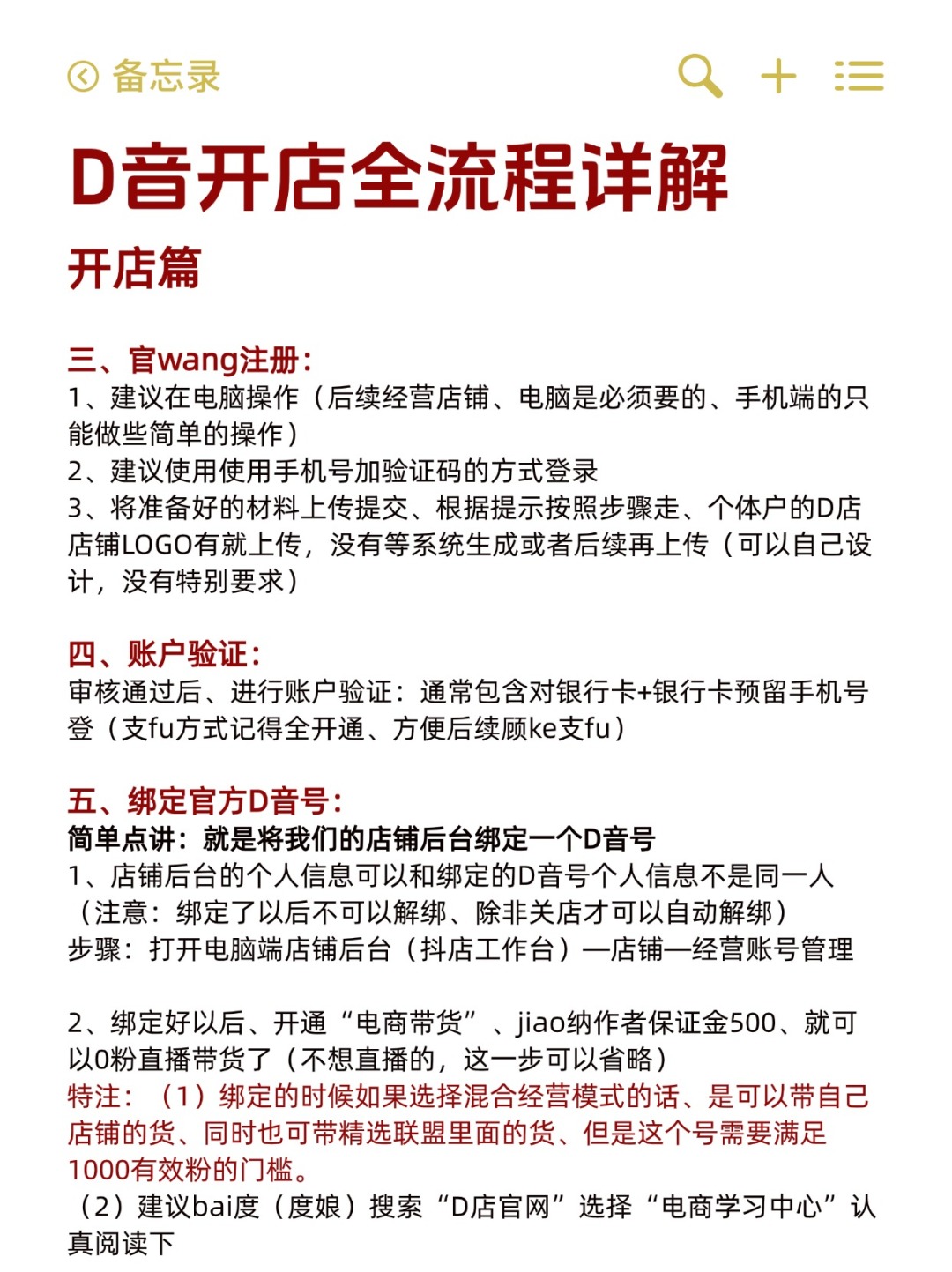 备忘录

D音开店全流程详解

开店篇

三、官wang注册：
1、建议在电脑操作（后续经营店铺、电脑是必须要的、手机端的只能做些简单的操作）
2、建议使用使用手机号加验证码的方式登录
3、将准备好的材料上传提交、根据提示按照步骤走、个体户的D店店铺LOGO有就上传，没有等系统生成或者后续再上传（可以自己设计，没有特别要求）

四、账户验证：
审核通过后、进行账户验证：通常包含对银行卡+银行卡预留手机号登（支fu方式记得全开通、方便后续顾ke支fu）

五、绑定官方D音号：
简单点讲：就是将我们的店铺后台绑定一个D音号
1、店铺后台的个人信息可以和绑定的D音号个人信息不是同一人（注意：绑定了以后不可以解绑、除非关店才可以自动解绑）
步骤：打开电脑端店铺后台（抖店工作台）—店铺—经营账号管理

2、绑定好以后、开通“电商带货”、jiao纳作者保证金500、就可以0粉直播带货了（不想直播的，这一步可以省略）
特注：（1）绑定的时候如果选择混合经营模式的话、是可以带自己店铺的货、同时也可带精选联盟里面的货、但是这个号需要满足1000有效粉的门槛。
（2）建议bai度（度娘）搜索“D店官网”选择“电商学习中心”认真阅读下